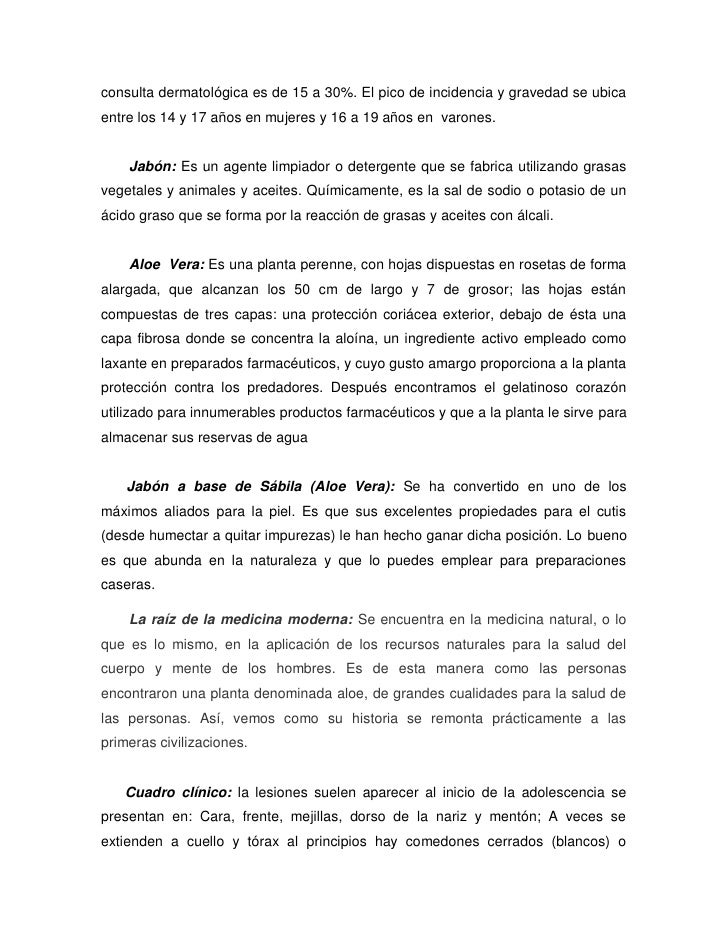 consulta dermatológica es de 15 a 30%. El pico de incidencia y gravedad se ubica entre los 14 y 17 años en mujeres y 16 a 19 años en varones.

Jabón: Es un agente limpiador o detergente que se fabrica utilizando grasas vegetales y animales y aceites. Químicamente, es la sal de sodio o potasio de un ácido graso que se forma por la reacción de grasas y aceites con álcali.

Aloe Vera: Es una planta perenne, con hojas dispuestas en rosetas de forma alargada, que alcanzan los 50 cm de largo y 7 de grosor; las hojas están compuestas de tres capas: una protección coriácea exterior, debajo de ésta una capa fibrosa donde se concentra la aloína, un ingrediente activo empleado como laxante en preparados farmacéuticos, y cuyo gusto amargo proporciona a la planta protección contra los predadores. Después encontramos el gelatinoso corazón utilizado para innumerables productos farmacéuticos y que a la planta le sirve para almacenar sus reservas de agua

Jabón a base de Sábila (Aloe Vera): Se ha convertido en uno de los máximos aliados para la piel. Es que sus excelentes propiedades para el cutis (desde humectar a quitar impurezas) le han hecho ganar dicha posición. Lo bueno es que abunda en la naturaleza y que lo puedes emplear para preparaciones caseras.

La raíz de la medicina moderna: Se encuentra en la medicina natural, o lo que es lo mismo, en la aplicación de los recursos naturales para la salud del cuerpo y mente de los hombres. Es de esta manera como las personas encontraron una planta denominada aloe, de grandes cualidades para la salud de las personas. Así, vemos como su historia se remonta prácticamente a las primeras civilizaciones.

Cuadro clínico: la lesiones suelen aparecer al inicio de la adolescencia se presentan en: Cara, frente, mejillas, dorso de la nariz y mentón; A veces se extienden a cuello y tórax al principios hay comedones cerrados (blancos) o